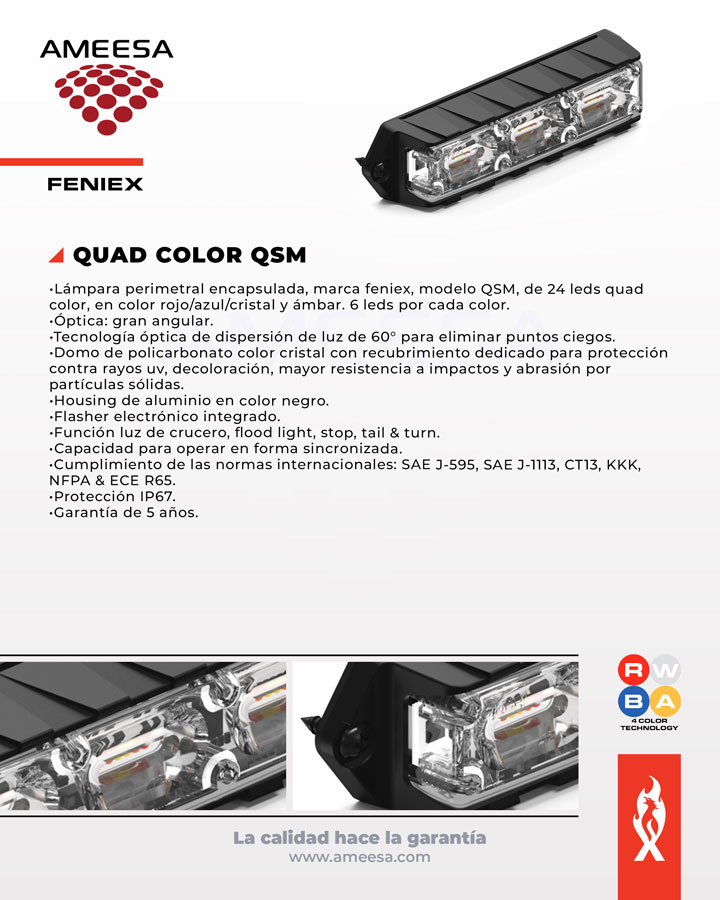 AMEESA

FENIEX

QUAD COLOR QSM

·Lámpara perimetral encapsulada, marca feniex, modelo QSM, de 24 leds quad color, en color rojo/azul/cristal y ámbar. 6 leds por cada color.
·Óptica: gran angular.
·Tecnología óptica de dispersión de luz de 60° para eliminar puntos ciegos.
·Domo de policarbonato color cristal con recubrimiento dedicado para protección contra rayos uv, decoloración, mayor resistencia a impactos y abrasión por partículas sólidas.
·Housing de aluminio en color negro.
·Flasher electrónico integrado.
·Función luz de crucero, flood light, stop, tail & turn.
·Capacidad para operar en forma sincronizada.
·Cumplimiento de las normas internacionales: SAE J-595, SAE J-1113, CT13, KKK, NFPA & ECE R65.
·Protección IP67.
·Garantía de 5 años.

R W B A
4 COLOR TECHNOLOGY

La calidad hace la garantía
www.ameesa.com